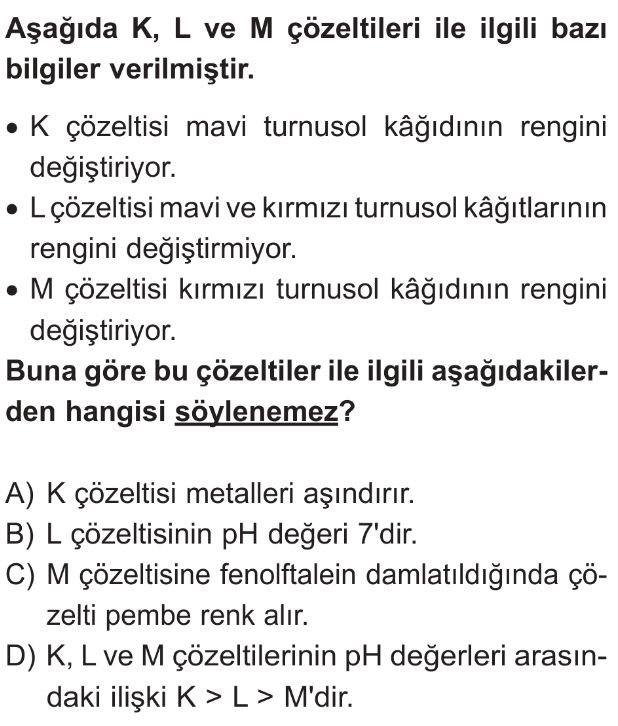 Aşağıda K, L ve M çözeltileri ile ilgili bazı bilgiler verilmiştir.

• K çözeltisi mavi turnusol kâğıdının rengini değiştiriyor.
• L çözeltisi mavi ve kırmızı turnusol kâğıtlarının rengini değiştirmiyor.
• M çözeltisi kırmızı turnusol kâğıdının rengini değiştiriyor.

Buna göre bu çözeltiler ile ilgili aşağıdakilerden hangisi söylenemez?

A) K çözeltisi metalleri aşındırır.
B) L çözeltisinin pH değeri 7'dir.
C) M çözeltisine fenolftalein damlatıldığında çözelti pembe renk alır.
D) K, L ve M çözeltilerinin pH değerleri arasındaki ilişki K > L > M'dir.